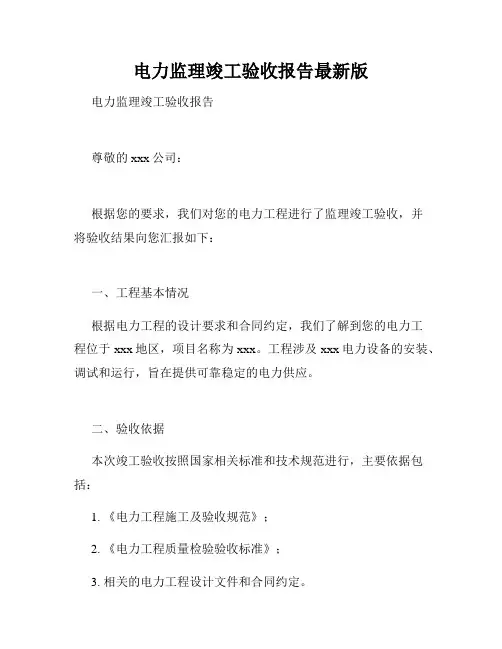 电力监理竣工验收报告最新版

电力监理竣工验收报告

尊敬的 xxx 公司：

根据您的要求，我们对您的电力工程进行了监理竣工验收，并将验收结果向您汇报如下：

一、工程基本情况

根据电力工程的设计要求和合同约定，我们了解到您的电力工程位于 xxx 地区，项目名称为 xxx。工程涉及 xxx 电力设备的安装、调试和运行，旨在提供可靠稳定的电力供应。

二、验收依据

本次竣工验收按照国家相关标准和技术规范进行，主要依据包括：

1.《电力工程施工及验收规范》；

2.《电力工程质量检验验收标准》；

3. 相关的电力工程设计文件和合同约定。